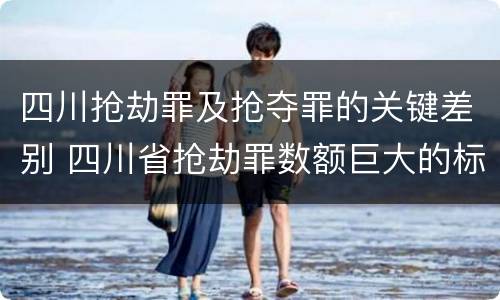 四川抢劫罪及抢夺罪的关键差别 四川省抢劫罪数额巨大的标